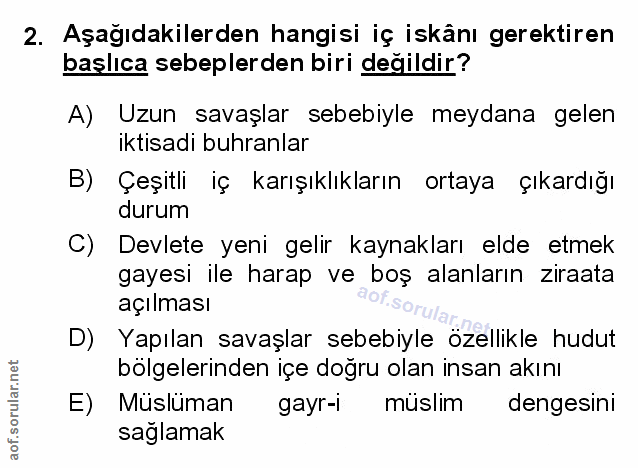 2. Aşağıdakilerden hangisi iç iskânı gerektiren başlıca sebeplerden biri değildir?

A) Uzun savaşlar sebebiyle meydana gelen iktisadi buhranlar

B) Çeşitli iç karışıklıkların ortaya çıkardığı durum

C) Devlete yeni gelir kaynakları elde etmek gayesi ile harap ve boş alanların ziraata açılması

D) Yapılan savaşlar sebebiyle özellikle hudut bölgelerinden içe doğru olan insan akını

E) Müslüman gayr-i müslim dengesini sağlamak

aof.sorular.net